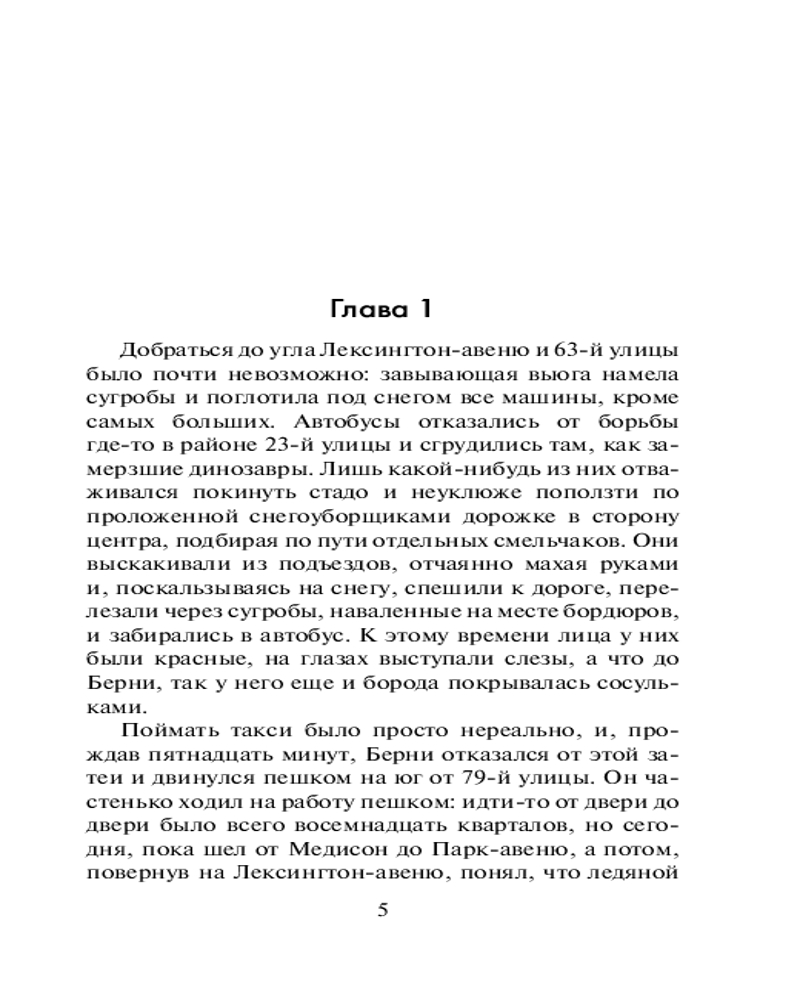 Глава 1

Добраться до угла Лексингтон-авеню и 63-й улицы было почти невозможно: завывающая вьюга намела сугробы и поглотила под снегом все машины, кроме самых больших. Автобусы отказались от борьбы где-то в районе 23-й улицы и сгрудились там, как замерзшие динозавры. Лишь какой-нибудь из них отваживался покинуть стадо и неуклюже поползти по проложенной снегоуборщиками дорожке в сторону центра, подбирая по пути отдельных смельчаков. Они выскакивали из подъездов, отчаянно махая руками и, поскальзываясь на снегу, спешили к дороге, перелезали через сугробы, наваленные на месте бордюров, и забирались в автобус. К этому времени лица у них были красные, на глазах выступали слезы, а что до Берни, так у него еще и борода покрывалась сосульками.

Поймать такси было просто нереально, и, прождав пятнадцать минут, Берни отказался от этой затеи и двинулся пешком на юг от 79-й улицы. Он частенько ходил на работу пешком: идти-то от двери до двери было всего восемнадцать кварталов, но сегодня, пока шел от Медисон до Парк-авеню, а потом, повернув на Лексингтон-авеню, понял, что ледяной

5